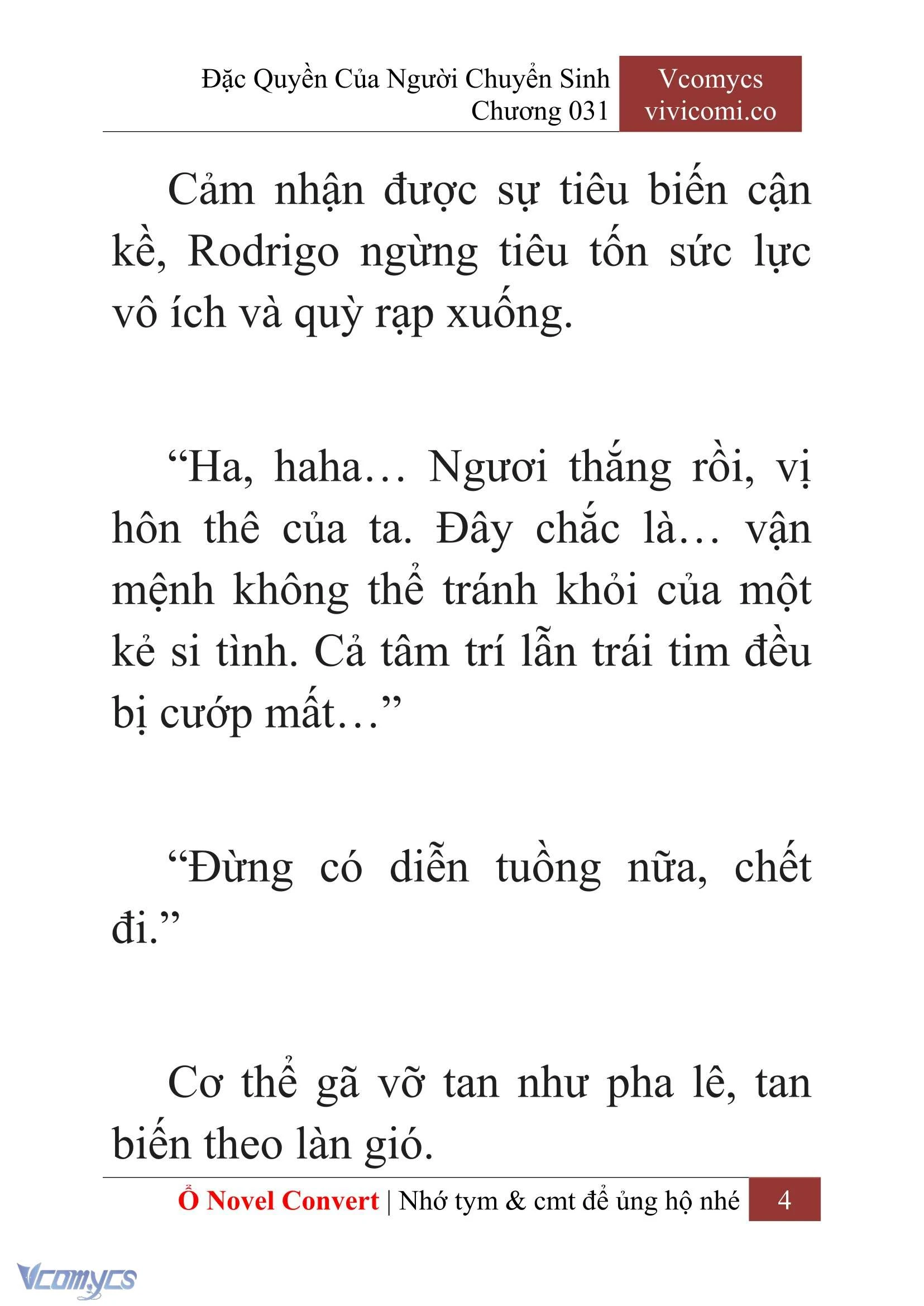 Đặc Quyền Của Người Chuyển Sinh
Chương 031

Vcomycs
vivicomi.co

Cảm nhận được sự tiêu biến cận kề, Rodrigo ngừng tiêu tốn sức lực vô ích và quỳ rạp xuống.

“Ha, haha… Ngươi thắng rồi, vị hôn thê của ta. Đây chắc là… vận mệnh không thể tránh khỏi của một kẻ si tình. Cả tâm trí lẫn trái tim đều bị cướp mất…”

“Đừng có diễn tuồng nữa, chết đi.”

Cơ thể gã vỡ tan như pha lê, tan biến theo làn gió.

Ổ Novel Convert | Nhớ tym & cmt để ủng hộ nhé 4

Vcomycs